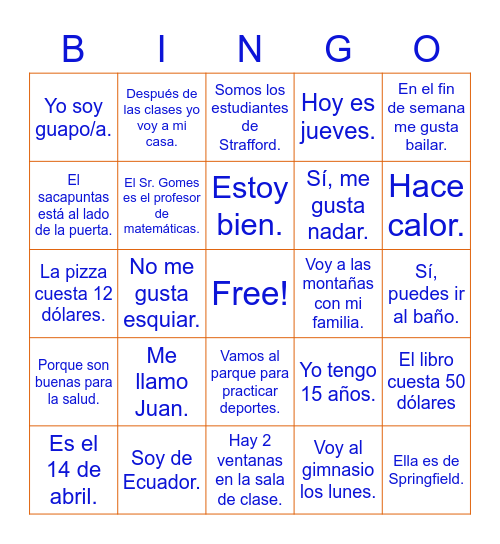 | B | I | N | G | O |
|---|---|---|---|---|
| Yo soy guapo/a. | Después de las clases yo voy a mi casa. | Somos los estudiantes de Strafford. | Hoy es jueves. | En el fin de semana me gusta bailar. |
| El sacapuntas está al lado de la puerta. | El Sr. Gomes es el profesor de matemáticas. | Estoy bien. | Sí, me gusta nadar. | Hace calor. |
| La pizza cuesta 12 dólares. | No me gusta esquiar. | Free! | Voy a las montañas con mi familia. | Sí, puedes ir al baño. |
| Porque son buenas para la salud. | Me llamo Juan. | Vamos al parque para practicar deportes. | Yo tengo 15 años. | El libro cuesta 50 dólares |
| Es el 14 de abril. | Soy de Ecuador. | Hay 2 ventanas en la sala de clase. | Voy al gimnasio los lunes. | Ella es de Springfield. |